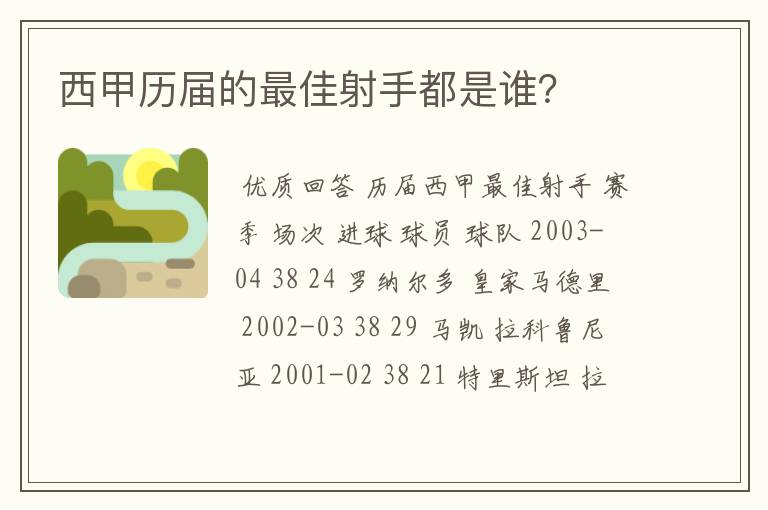 西甲历届的最佳射手都是谁?

优质回答 历届西甲最佳射手 赛季 场次 进球 球员 球队 2003-04 38 24 罗纳尔多 皇家马德里 2002-03 38 29 马凯 拉科鲁尼亚 2001-02 38 21 特里斯坦 拉